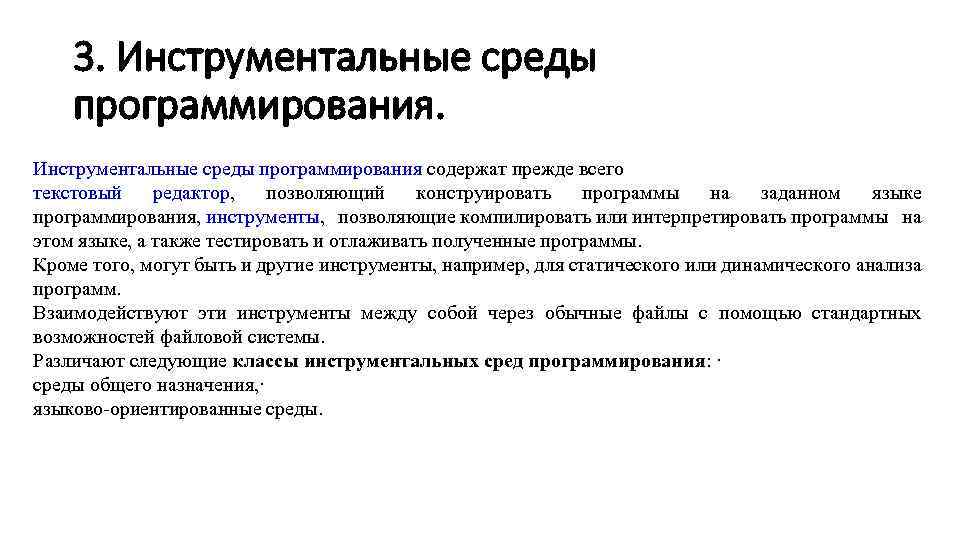 3. Инструментальные среды программирования.

Инструментальные среды программирования содержат прежде всего
текстовый редактор, позволяющий конструировать программы на заданном языке программирования, инструменты, позволяющие компилировать или интерпретировать программы на этом языке, а также тестировать и отлаживать полученные программы.
Кроме того, могут быть и другие инструменты, например, для статического или динамического анализа программ.
Взаимодействуют эти инструменты между собой через обычные файлы с помощью стандартных возможностей файловой системы.
Различают следующие классы инструментальных сред программирования: ·
среды общего назначения,·
языково-ориентированные среды.